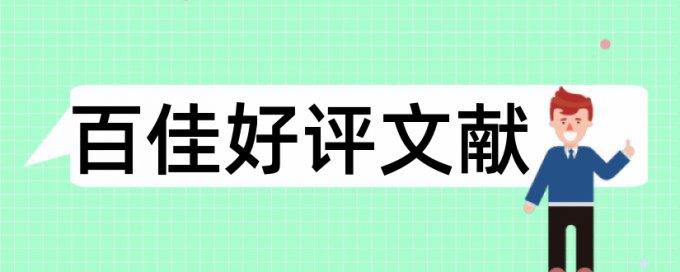 百佳好评文献